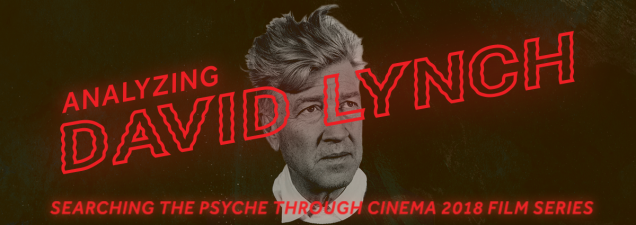 ANALYZING
DAVID LYNCH

SEARCHING THE PSYCHE THROUGH CINEMA 2018 FILM SERIES